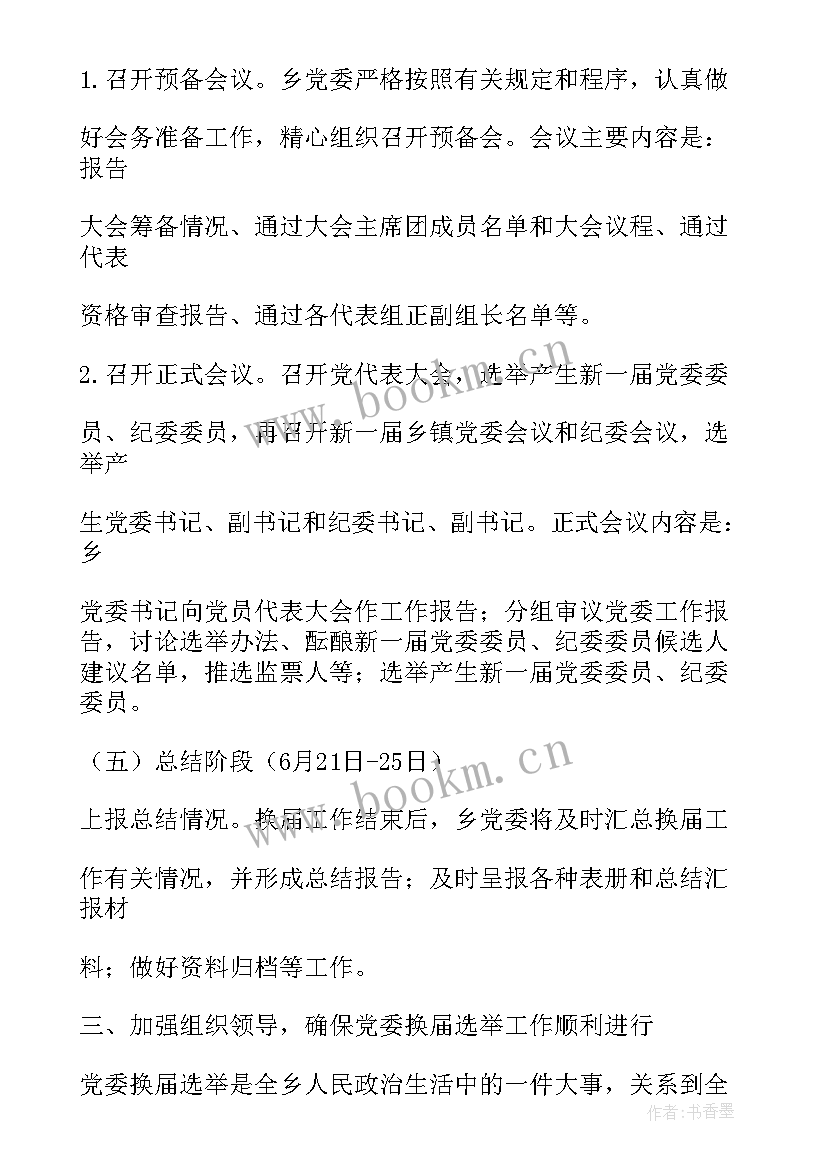 1. 召开预备会议。乡党委严格按照有关规定和程序，认真做

好会务准备工作，精心组织召开预备会。会议主要内容是：报告

大会筹备情况、通过大会主席团成员名单和大会议程、通过代表

资格审查报告、通过各代表组正副组长名单等。

2. 召开正式会议。召开党代表大会，选举产生新一届党委委

员、纪委委员，再召开新一届乡镇党委会议和纪委会议，选举产

生党委书记、副书记和纪委书记、副书记。正式会议内容是：乡

党委书记向党员代表大会作工作报告；分组审议党委工作报告，讨论选举办法、酝酿新一届党委委员、纪委委员候选人建议名单，推选监票人等；选举产生新一届党委委员、纪委委员。

（五）总结阶段（6月21日-25日）

上报总结情况。换届工作结束后，乡党委将及时汇总换届工

作有关情况，并形成总结报告；及时呈报各种表册和总结汇报材

料；做好资料归档等工作。

三、加强组织领导，确保党委换届选举工作顺利进行

党委换届选举是全乡人民政治生活中的一件大事，关系到全

www.bookm.cn

www.bookm.cn

作者：书香墨